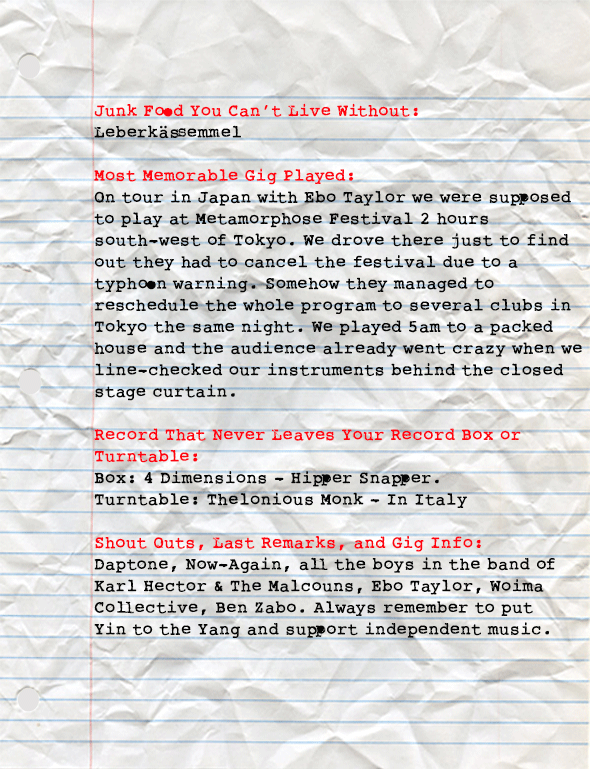 Junk Food You Can't Live Without:
Leberkässemmel

Most Memorable Gig Played:
On tour in Japan with Ebo Taylor we were supposed to play at Metamorphose Festival 2 hours south-west of Tokyo. We drove there just to find out they had to cancel the festival due to a typhoon warning. Somehow they managed to reschedule the whole program to several clubs in Tokyo the same night. We played 5am to a packed house and the audience already went crazy when we line-checked our instruments behind the closed stage curtain.

Record That Never Leaves Your Record Box or Turntable:
Box: 4 Dimensions - Hipper Snapper.
Turntable: Thelonious Monk - In Italy

Shout Outs, Last Remarks, and Gig Info:
Daptone, Now-Again, all the boys in the band of Karl Hector & The Malcouns, Ebo Taylor, Woima Collective, Ben Zabo. Always remember to put Yin to the Yang and support independent music.